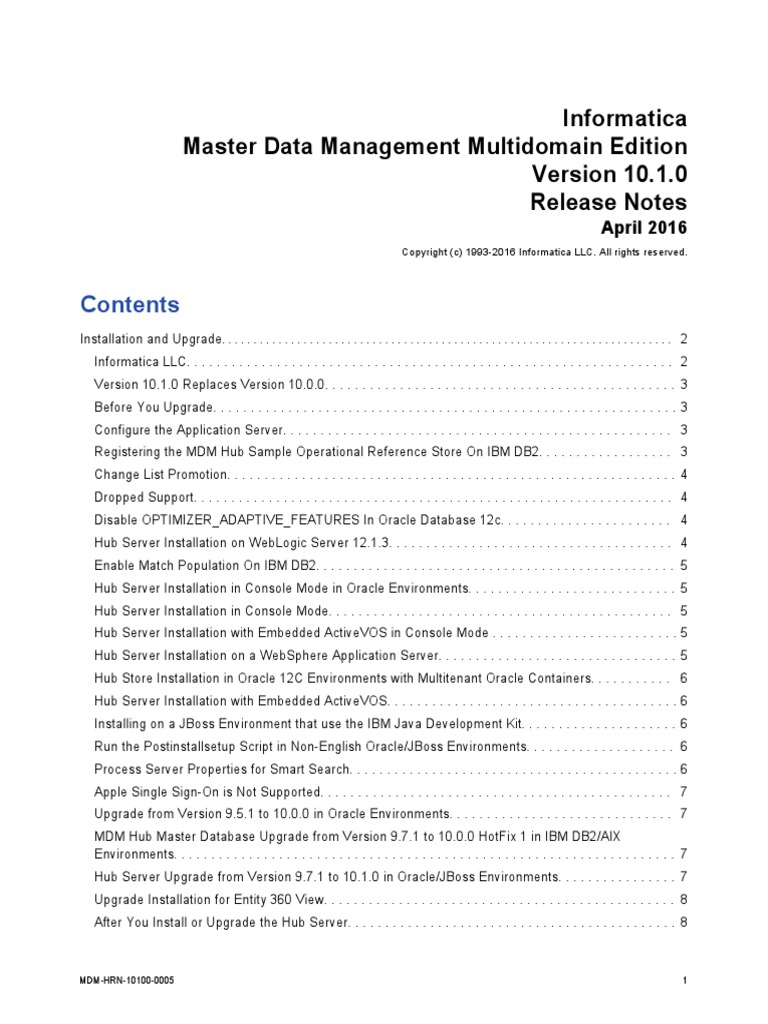 Informatica
Master Data Management Multidomain Edition
Version 10.1.0
Release Notes
April 2016

Copyright (c) 1993-2016 Informatica LLC. All rights reserved.

Contents

Installation and Upgrade 2
Informatica LLC 2
Version 10.1.0 Replaces Version 10.0.0 3
Before You Upgrade 3
Configure the Application Server 3
Registering the MDM Hub Sample Operational Reference Store On IBM DB2 3
Change List Promotion 4
Dropped Support 4
Disable OPTIMIZER_ADAPTIVE_FEATURES In Oracle Database 12c 4
Hub Server Installation on WebLogic Server 12.1.3 4
Enable Match Population On IBM DB2 5
Hub Server Installation in Console Mode in Oracle Environments 5
Hub Server Installation in Console Mode 5
Hub Server Installation with Embedded ActiveVOS in Console Mode 5
Hub Server Installation on a WebSphere Application Server 5
Hub Store Installation in Oracle 12C Environments with Multitenant Oracle Containers 6
Hub Server Installation with Embedded ActiveVOS 6
Installing on a JBoss Environment that use the IBM Java Development Kit 6
Run the Postinstallsetup Script in Non-English Oracle/JBoss Environments 6
Process Server Properties for Smart Search 6
Apple Single Sign-On is Not Supported 7
Upgrade from Version 9.5.1 to 10.0.0 in Oracle Environments 7
MDM Hub Master Database Upgrade from Version 9.7.1 to 10.0.0 HotFix 1 in IBM DB2/AIX Environments 7
Hub Server Upgrade from Version 9.7.1 to 10.1.0 in Oracle/JBoss Environments 7
Upgrade Installation for Entity 360 View 8
After You Install or Upgrade the Hub Server 8

MDM-HRN-10100-0005 1